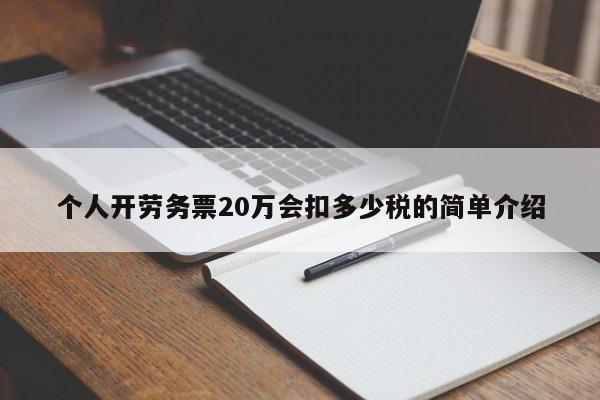 个人开劳务票20万会扣多少税的简单介绍